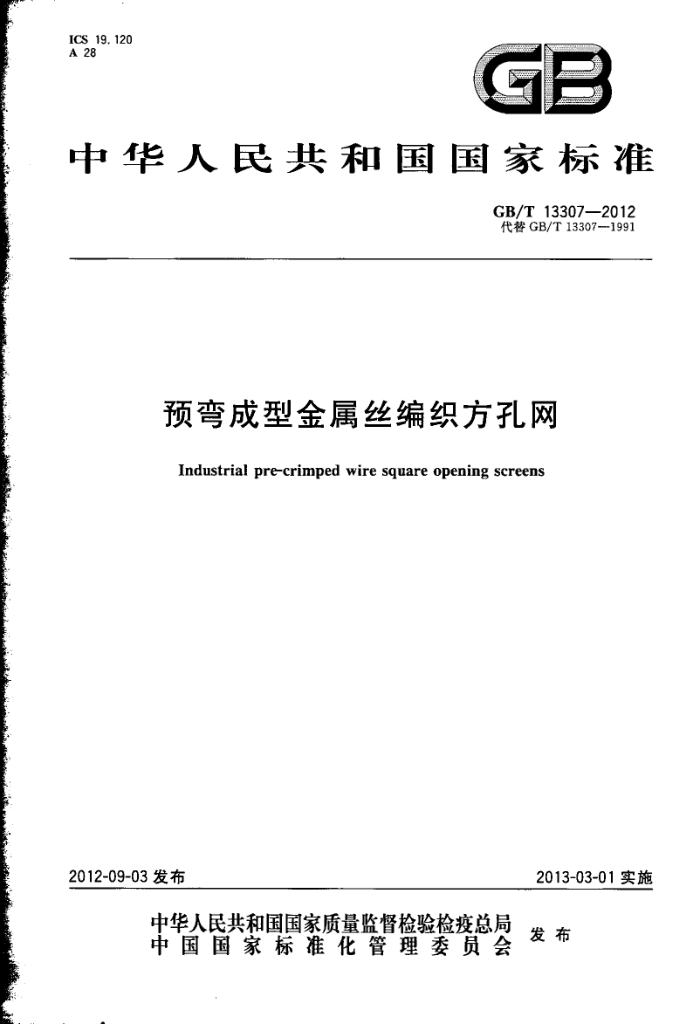 ICS 19.120
A 28

GB

中华人民共和国国家标准

GB/T 13307—2012
代替 GB/T 13307—1991

预弯成型金属丝编织方孔网

Industrial pre-crimped wire square opening screens

2012-09-03 发布

2013-03-01 实施

中华人民共和国国家质量监督检验检疫总局
中国国家标准化管理委员会
发布